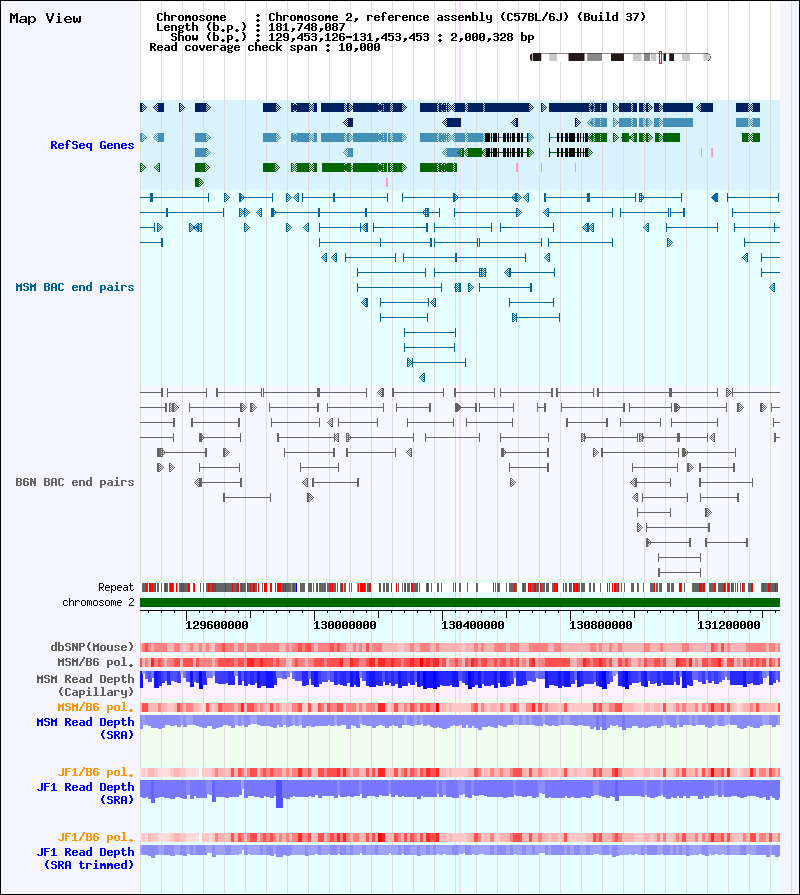 Map View

Chromosome : Chromosome 2, reference assembly (C57BL/6J) (Build 37)
Length (b.p.) : 181,748,087
Show (b.p.) : 129,453,126-131,453,453 : 2,000,328 bp
Read coverage check span : 10,000

RefSeq Genes

MSM BAC end pairs

B6N BAC end pairs

Repeat
chromosome 2

129600000 130000000 130400000 130800000 131200000

dbSNP(Mouse)
MSM/B6 pol.
MSM Read Depth (Capillary)
MSM/B6 pol.
MSM Read Depth (SRA)

JF1/B6 pol.
JF1 Read Depth (SRA)

JF1/B6 pol.
JF1 Read Depth (SRA trimmed)